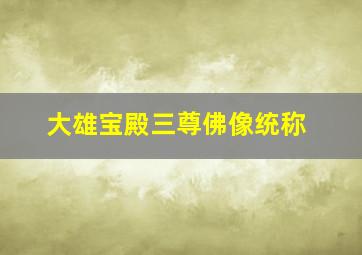 大雄宝殿三尊佛像统称